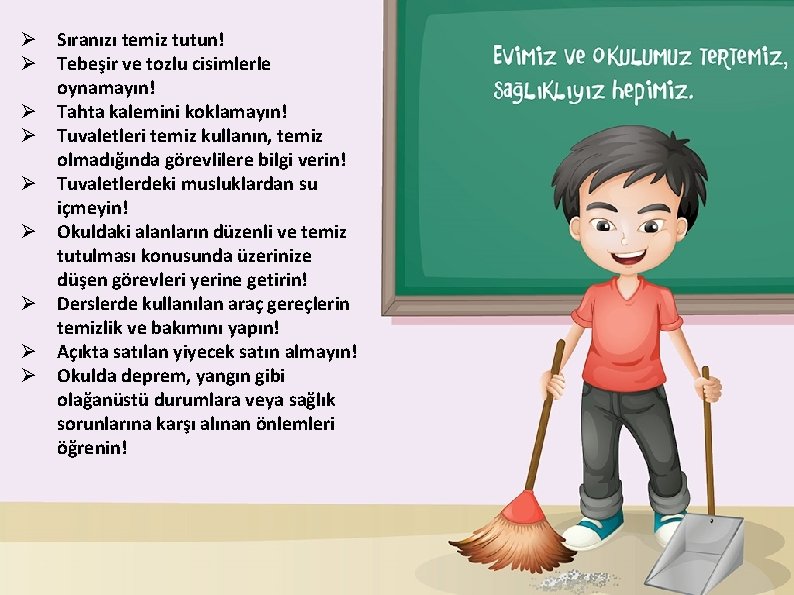 ➢ Sıranızı temiz tutun!
➢ Tebeşir ve tozlu cisimlerle oynamayın!
➢ Tahta kalemini koklamayın!
➢ Tuvaletleri temiz kullanın, temiz olmadığında görevlilere bilgi verin!
➢ Tuvaletlerdeki musluklardan su içmeyin!
➢ Okuldaki alanların düzenli ve temiz tutulması konusunda üzerinize düşen görevleri yerine getirin!
➢ Derslerde kullanılan araç gereçlerin temizlik ve bakımını yapın!
➢ Açıkta satılan yiyecek satın almayın!
➢ Okulda deprem, yangın gibi olağanüstü durumlara veya sağlık sorunlarına karşı alınan önlemleri öğrenin!

Evimiz ve okulumuz tertemiz, sağlıklıyız hepimiz.